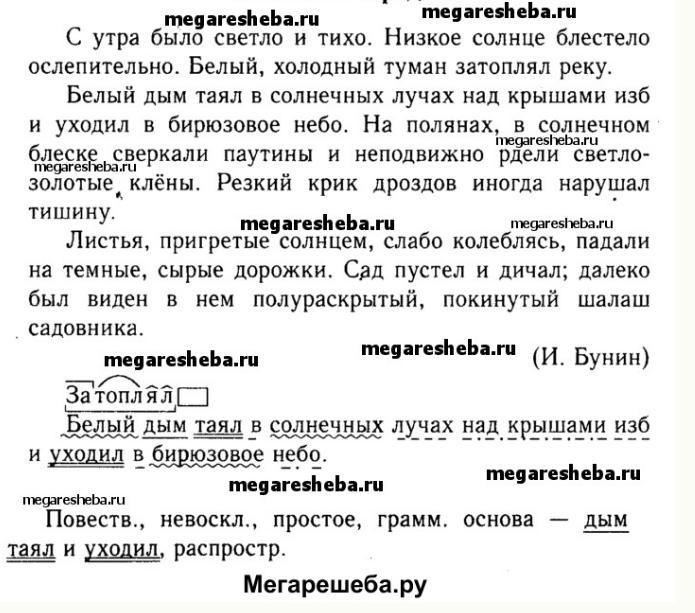 С утра было светло и тихо. Низкое солнце блестело ослепительно. Белый, холодный туман затоплял реку.

Белый дым таял в солнечных лучах над крышами изб и уходил в бирюзовое небо. На полянах, в солнечном блеске сверкали паутины и неподвижно рдели светло-золотые клёны. Резкий крик дроздов иногда нарушал тишину.

Листья, пригретые солнцем, слабо колеблясь, падали на темные, сырые дорожки. Сад пустел и дичал; далеко был виден в нем полураскрытый, покинутый шалаш садовника.

(И. Бунин)

Затоплял

Белый дым таял в солнечных лучах над крышами изб и уходил в бирюзовое небо.

Повеств., невоскл., простое, грамм. основа — дым таял и уходил, распростр.

Мегарешеба.ру

megaresheba.ru